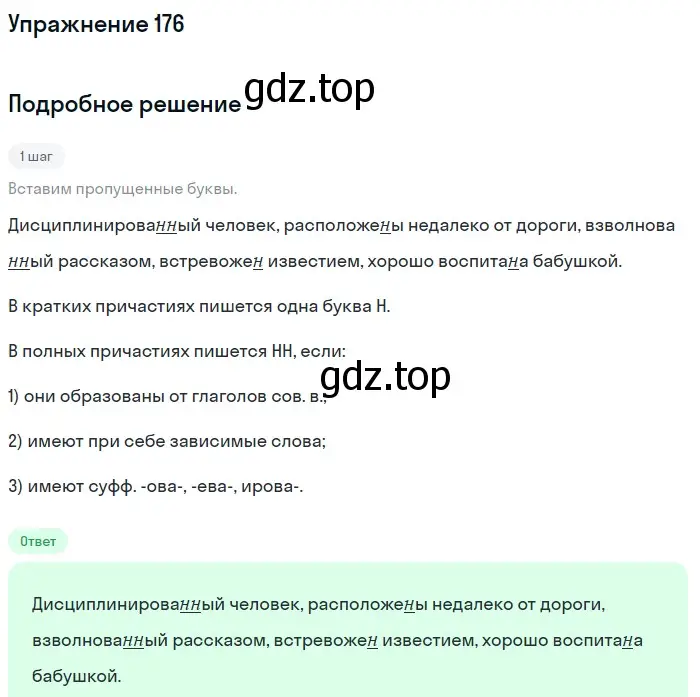 Упражнение 176

Подробное решение gdz.top

1 шаг

Вставим пропущенные буквы.

Дисциплинированный человек, расположены недалеко от дороги, взволнованный рассказом, встревожен известием, хорошо воспитана бабушкой.

В кратких причастиях пишется одна буква Н.

В полных причастиях пишется НН, если:

gdz.top

1) они образованы от глаголов сов. в.;

2) имеют при себе зависимые слова;

3) имеют суфф. -ова-, -ева-, ирова-.

Ответ

Дисциплинированный человек, расположены недалеко от дороги, взволнованный рассказом, встревожен известием, хорошо воспитана бабушкой.